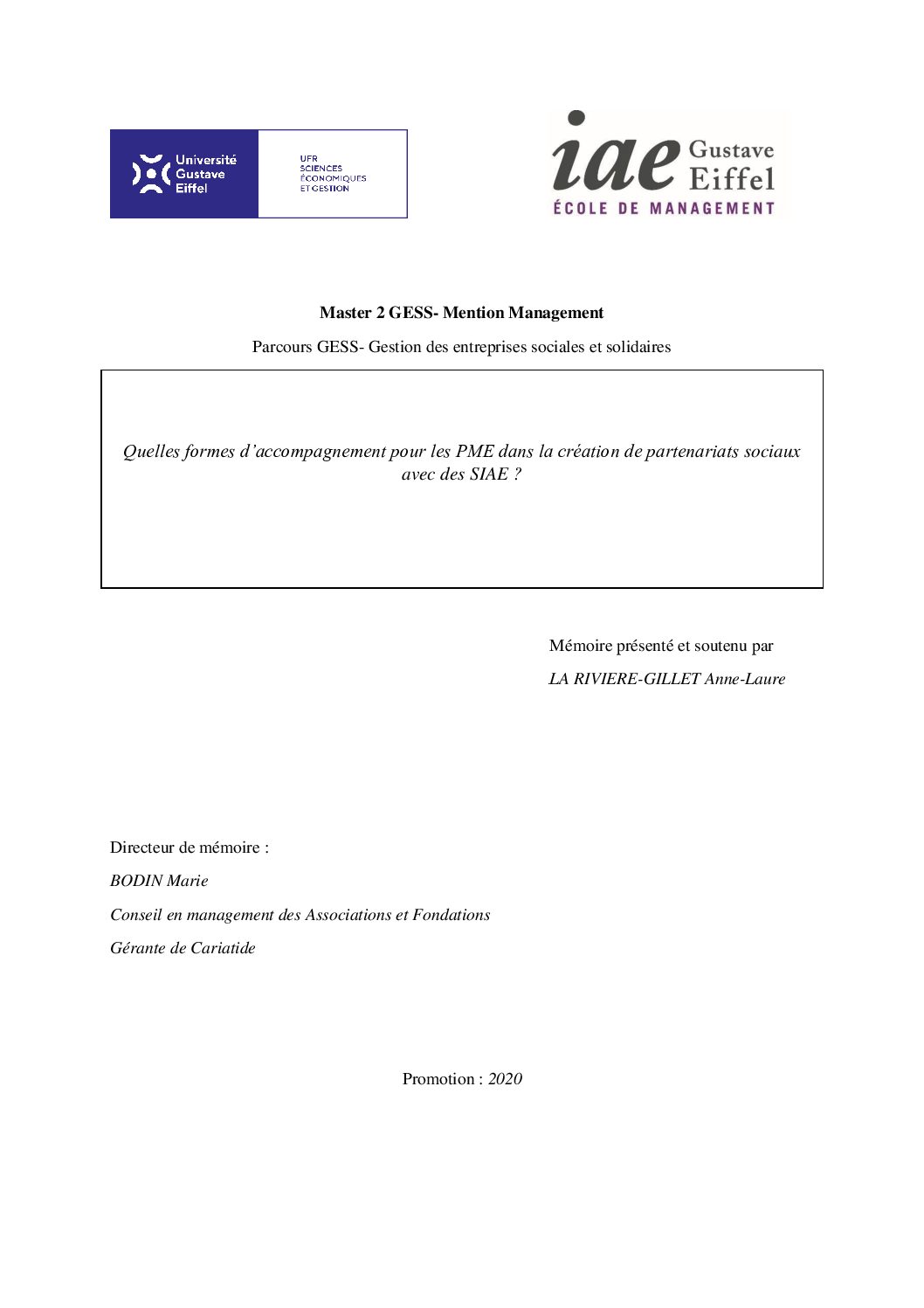 Université Gustave Eiffel

UFR SCIENCES ÉCONOMIQUES ET GESTION

iae Gustave Eiffel
ÉCOLE DE MANAGEMENT

Master 2 GESS- Mention Management

Parcours GESS- Gestion des entreprises sociales et solidaires

Quelles formes d'accompagnement pour les PME dans la création de partenariats sociaux avec des SIAE ?

Mémoire présenté et soutenu par

LA RIVIERE-GILLET Anne-Laure

Directeur de mémoire :

BODIN Marie

Conseil en management des Associations et Fondations

Gérante de Cariatide

Promotion : 2020